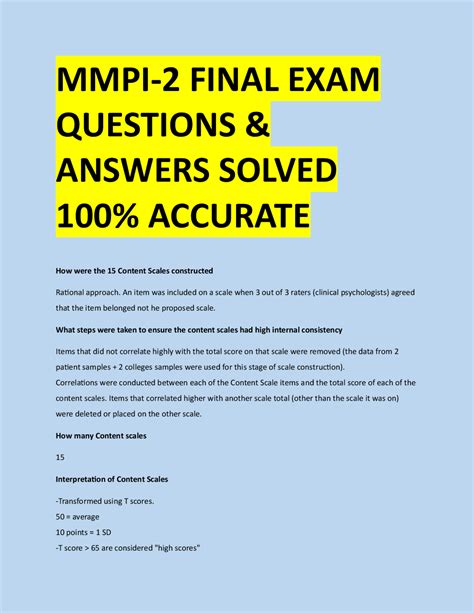 MMPI-2 FINAL EXAM QUESTIONS & ANSWERS SOLVED 100% ACCURATE

How were the 15 Content Scales constructed

Rational approach. An item was included on a scale when 3 out of 3 raters (clinical psychologists) agreed that the item belonged not he proposed scale.

What steps were taken to ensure the content scales had high internal consistency

Items that did not correlate highly with the total score on that scale were removed (the data from 2 patient samples + 2 colleges samples were used for this stage of scale construction).
Correlations were conducted between each of the Content Scale items and the total score of each of the content scales. Items that correlated higher with another scale total (other than the scale it was on) were deleted or placed on the other scale.

How many Content scales

15

Interpretation of Content Scales

-Transformed using T scores.
50 = average
10 points = 1 SD
-T score > 65 are considered "high scores"